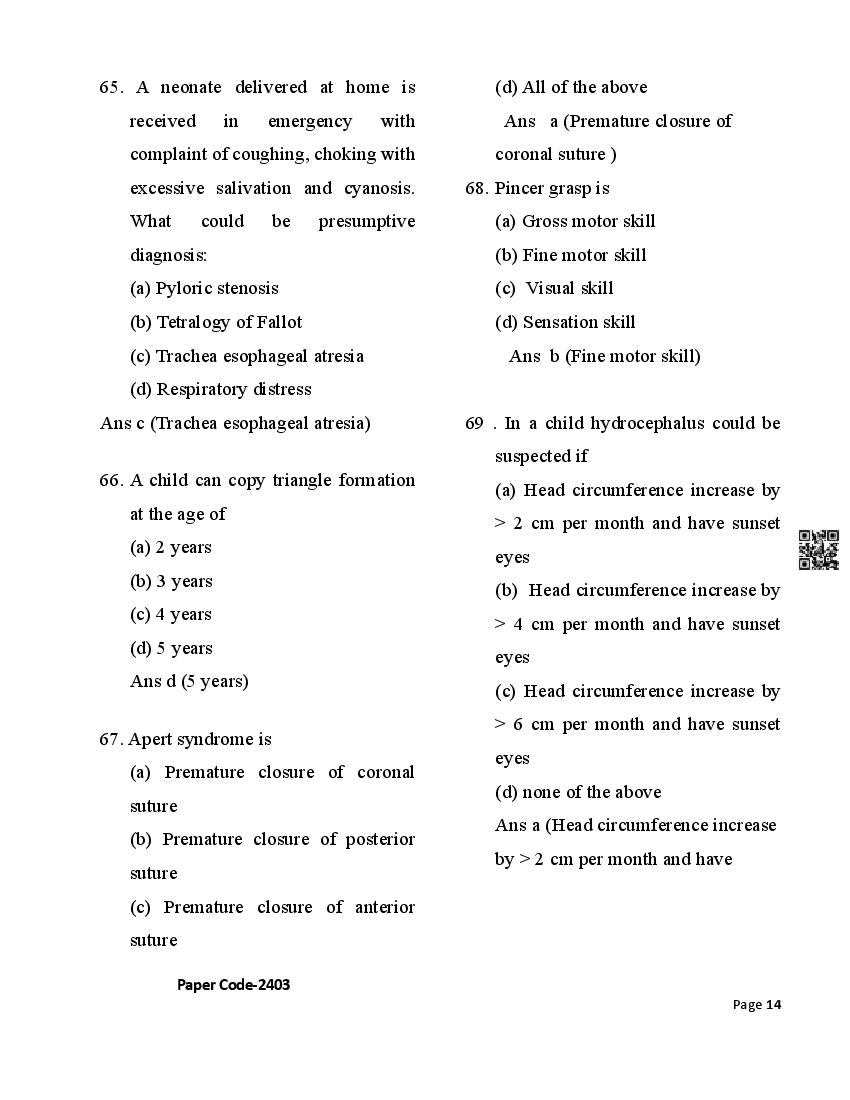 65. A neonate delivered at home is received in emergency with complaint of coughing, choking with excessive salivation and cyanosis. What could be presumptive diagnosis:

(a) Pyloric stenosis

(b) Tetralogy of Fallot

(c) Trachea esophageal atresia

(d) Respiratory distress

Ans c (Trachea esophageal atresia)

66. A child can copy triangle formation at the age of

(a) 2 years

(b) 3 years

(c) 4 years

(d) 5 years

Ans d (5 years)

67. Apert syndrome is

(a) Premature closure of coronal suture

(b) Premature closure of posterior suture

(c) Premature closure of anterior suture

(d) All of the above

Ans a (Premature closure of coronal suture )

68. Pincer grasp is

(a) Gross motor skill

(b) Fine motor skill

(c) Visual skill

(d) Sensation skill

Ans b (Fine motor skill)

69 . In a child hydrocephalus could be suspected if

(a) Head circumference increase by > 2 cm per month and have sunset eyes

(b) Head circumference increase by > 4 cm per month and have sunset eyes

(c) Head circumference increase by > 6 cm per month and have sunset eyes

(d) none of the above

Ans a (Head circumference increase by > 2 cm per month and have

Paper Code-2403

Page 14